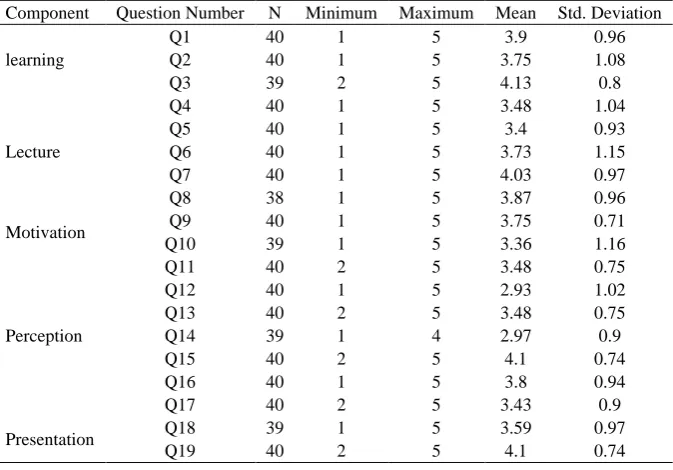 | Component | Question Number | N | Minimum | Maximum | Mean | Std. Deviation |
|---|---|---|---|---|---|---|
| | Q1 | 40 | 1 | 5 | 3.9 | 0.96 |
| learning | Q2 | 40 | 1 | 5 | 3.75 | 1.08 |
| | Q3 | 39 | 2 | 5 | 4.13 | 0.8 |
| | Q4 | 40 | 1 | 5 | 3.48 | 1.04 |
| | Q5 | 40 | 1 | 5 | 3.4 | 0.93 |
| Lecture | Q6 | 40 | 1 | 5 | 3.73 | 1.15 |
| | Q7 | 40 | 1 | 5 | 4.03 | 0.97 |
| | Q8 | 38 | 1 | 5 | 3.87 | 0.96 |
| Motivation | Q9 | 40 | 1 | 5 | 3.75 | 0.71 |
| | Q10 | 39 | 1 | 5 | 3.36 | 1.16 |
| | Q11 | 40 | 2 | 5 | 3.48 | 0.75 |
| | Q12 | 40 | 1 | 5 | 2.93 | 1.02 |
| | Q13 | 40 | 2 | 5 | 3.48 | 0.75 |
| Perception | Q14 | 39 | 1 | 4 | 2.97 | 0.9 |
| | Q15 | 40 | 2 | 5 | 4.1 | 0.74 |
| | Q16 | 40 | 1 | 5 | 3.8 | 0.94 |
| | Q17 | 40 | 2 | 5 | 3.43 | 0.9 |
| Presentation | Q18 | 39 | 1 | 5 | 3.59 | 0.97 |
| | Q19 | 40 | 2 | 5 | 4.1 | 0.74 |